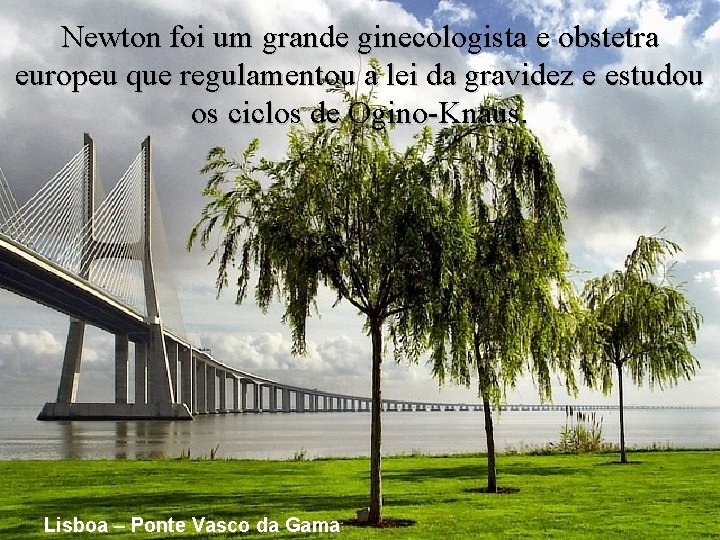 Newton foi um grande ginecologista e obstetra europeu que regulamentou a lei da gravidez e estudou os ciclos de Ogino-Knaus.

Lisboa – Ponte Vasco da Gama